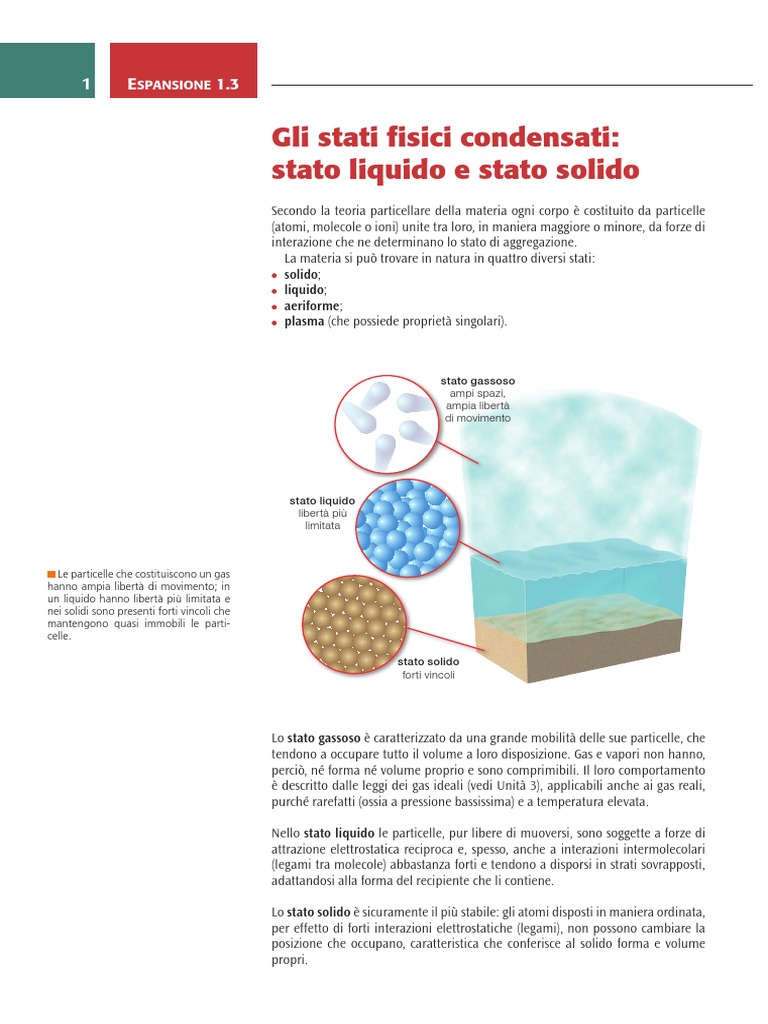 1 ESPANSIONE 1.3

Gli stati fisici condensati: stato liquido e stato solido

Secondo la teoria particellare della materia ogni corpo è costituito da particelle (atomi, molecole o ioni) unite tra loro, in maniera maggiore o minore, da forze di interazione che ne determinano lo stato di aggregazione.
La materia si può trovare in natura in quattro diversi stati:
• solido;
• liquido;
• aeriforme;
• plasma (che possiede proprietà singolari).

stato gassoso
ampi spazi, ampia libertà di movimento

stato liquido
libertà più limitata

stato solido
forti vincoli

Le particelle che costituiscono un gas hanno ampia libertà di movimento; in un liquido hanno libertà più limitata e nei solidi sono presenti forti vincoli che mantengono quasi immobili le particelle.

Lo stato gassoso è caratterizzato da una grande mobilità delle sue particelle, che tendono a occupare tutto il volume a loro disposizione. Gas e vapori non hanno, perciò, né forma né volume proprio e sono comprimibili. Il loro comportamento è descritto dalle leggi dei gas ideali (vedi Unità 3), applicabili anche ai gas reali, purché rarefatti (ossia a pressione bassissima) e a temperatura elevata.

Nello stato liquido le particelle, pur libere di muoversi, sono soggette a forze di attrazione elettrostatica reciproca e, spesso, anche a interazioni intermolecolari (legami tra molecole) abbastanza forti e tendono a disporsi in strati sovrapposti, adattandosi alla forma del recipiente che li contiene.

Lo stato solido è sicuramente il più stabile: gli atomi disposti in maniera ordinata, per effetto di forti interazioni elettrostatiche (legami), non possono cambiare la posizione che occupano, caratteristica che conferisce al solido forma e volume propri.